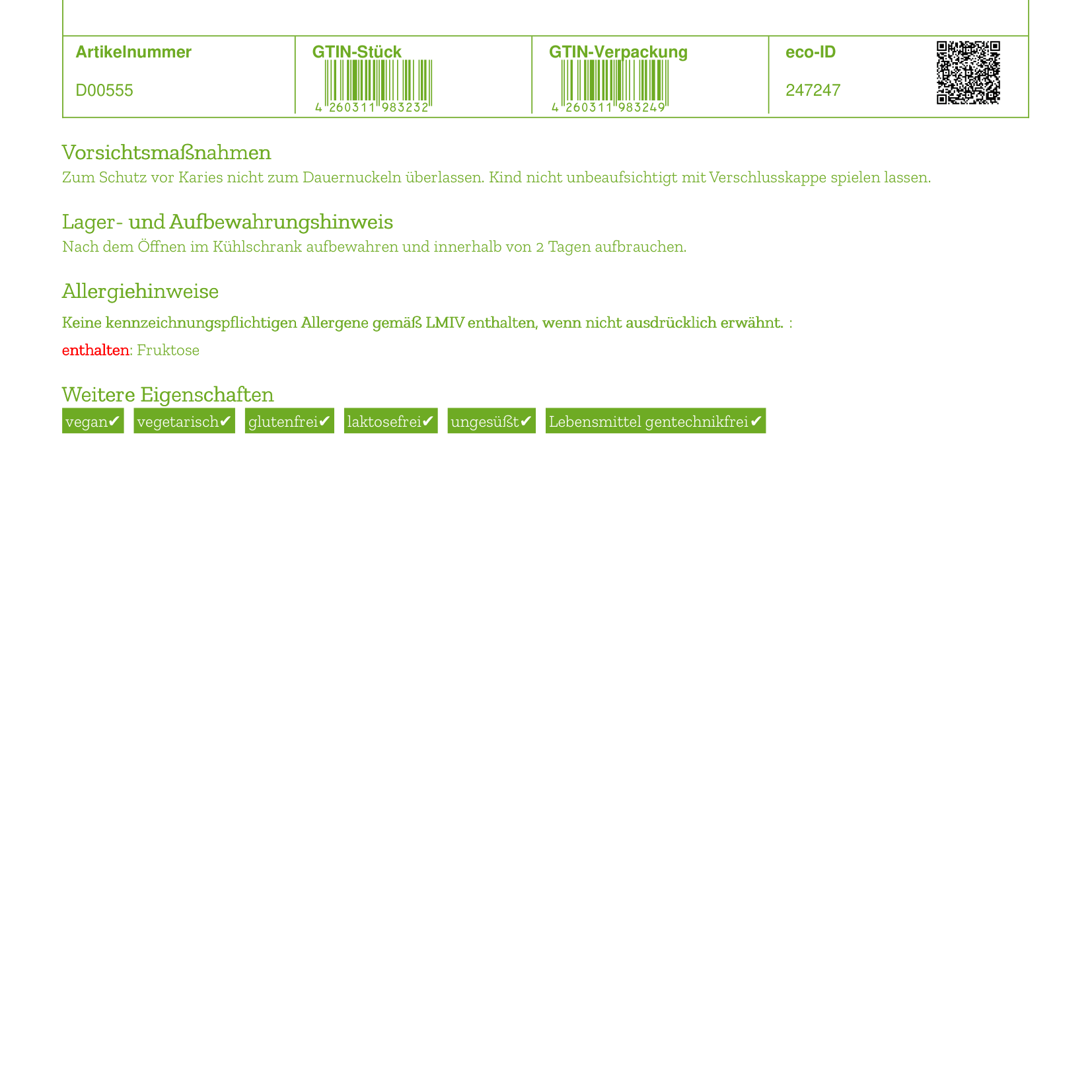 | Artikelnummer | GTIN-Stück | GTIN-Verpackung | eco-ID |
|---|---|---|---|
| D00555 | 4 260311 983232 | 4 260311 983249 | 247247 |

Vorsichtsmaßnahmen
Zum Schutz vor Karies nicht zum Dauernuckeln überlassen. Kind nicht unbeaufsichtigt mit Verschlusskappe spielen lassen.

Lager- und Aufbewahrungshinweis
Nach dem Öffnen im Kühlschrank aufbewahren und innerhalb von 2 Tagen aufbrauchen.

Allergiehinweise
Keine kennzeichnungspflichtigen Allergene gemäß LMIV enthalten, wenn nicht ausdrücklich erwähnt. :

enthalten: Fruktose

Weitere Eigenschaften
vegan✔ vegetarisch✔ glutenfrei✔ laktosefrei✔ ungesüßt✔ Lebensmittel gentechnikfrei✔